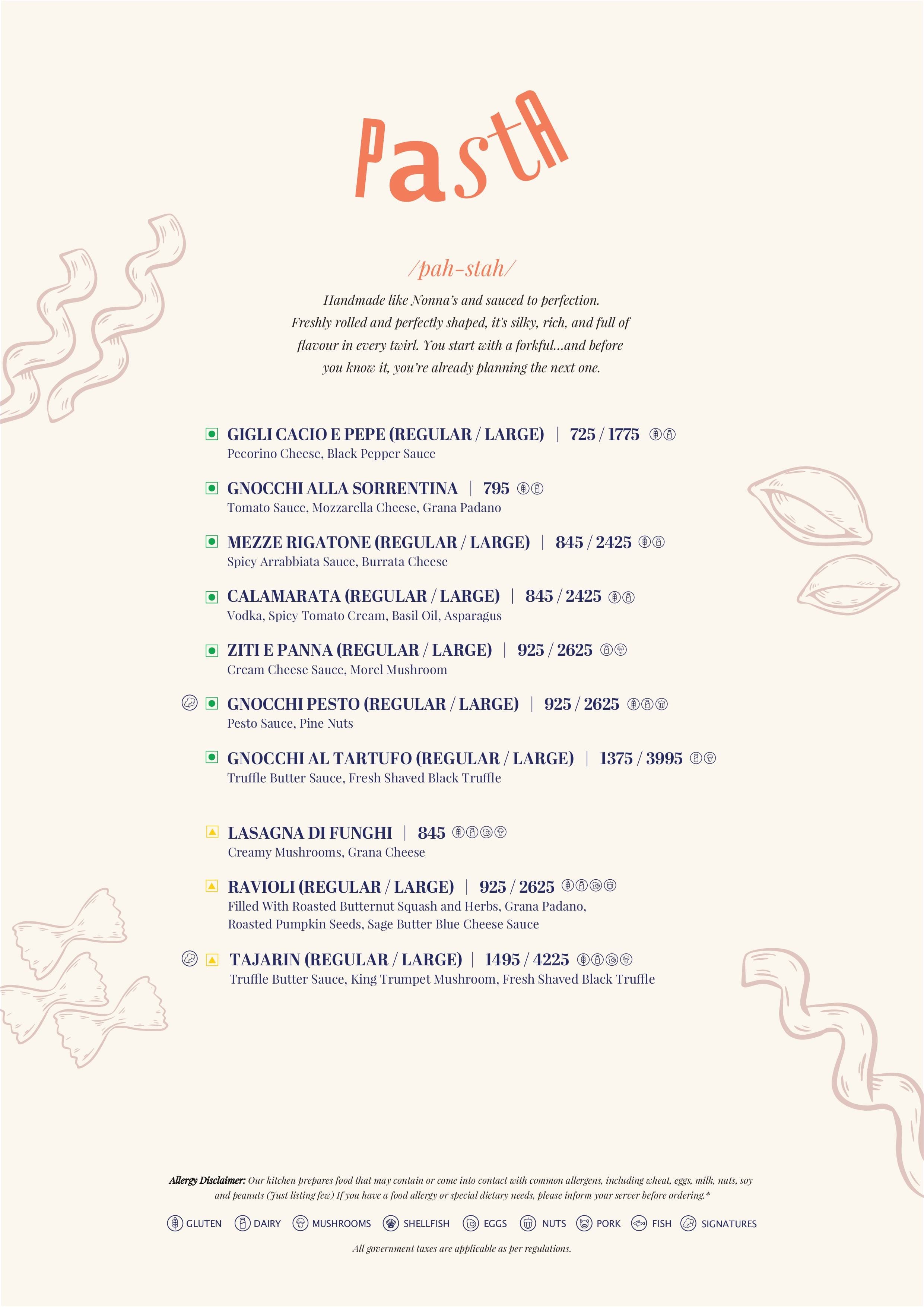 PastA

/pah-stah/

Handmade like Nonna's and sauced to perfection. Freshly rolled and perfectly shaped, it's silky, rich, and full of flavour in every twirl. You start with a forkful...and before you know it, you're already planning the next one.

GIGLI CACIO E PEPE (REGULAR / LARGE) | 725 / 1775
Pecorino Cheese, Black Pepper Sauce

GNOCCHI ALLA SORRENTINA | 795
Tomato Sauce, Mozzarella Cheese, Grana Padano

MEZZE RIGATONE (REGULAR / LARGE) | 845 / 2425
Spicy Arrabbiata Sauce, Burrata Cheese

CALAMARATA (REGULAR / LARGE) | 845 / 2425
Vodka, Spicy Tomato Cream, Basil Oil, Asparagus

ZITI E PANNA (REGULAR / LARGE) | 925 / 2625
Cream Cheese Sauce, Morel Mushroom

GNOCCHI PESTO (REGULAR / LARGE) | 925 / 2625
Pesto Sauce, Pine Nuts

GNOCCHI AL TARTUFO (REGULAR / LARGE) | 1375 / 3995
Truffle Butter Sauce, Fresh Shaved Black Truffle

LASAGNA DI FUNGHI | 845
Creamy Mushrooms, Grana Cheese

RAVIOLI (REGULAR / LARGE) | 925 / 2625
Filled With Roasted Butternut Squash and Herbs, Grana Padano, Roasted Pumpkin Seeds, Sage Butter Blue Cheese Sauce

TAJARIN (REGULAR / LARGE) | 1495 / 4225
Truffle Butter Sauce, King Trumpet Mushroom, Fresh Shaved Black Truffle

Allergy Disclaimer: Our kitchen prepares food that may contain or come into contact with common allergens, including wheat, eggs, milk, nuts, soy and peanuts (Just listing few) If you have a food allergy or special dietary needs, please inform your server before ordering.*

GLUTEN DAIRY MUSHROOMS SHELLFISH EGGS NUTS PORK FISH SIGNATURES

All government taxes are applicable as per regulations.